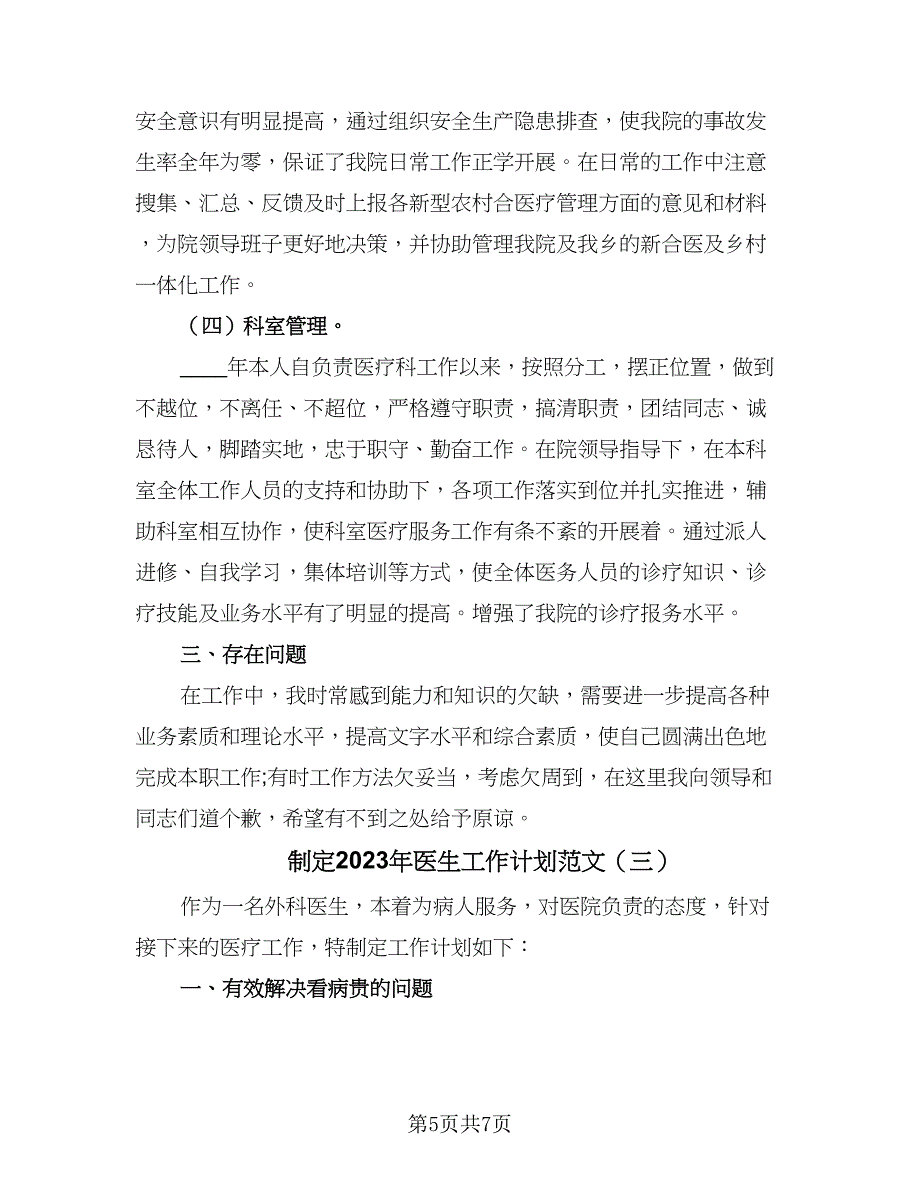 安全意识有明显提高，通过组织安全生产隐患排查，使我院的事故发生率全年为零，保证了我院日常工作正学开展。在日常的工作中注意搜集、汇总、反馈及时上报各新型农村合医疗管理方面的意见和材料，为院领导班子更好地决策，并协助管理我院及我乡的新合医及乡村一体化工作。

（四）科室管理。

____年本人自负责医疗科工作以来，按照分工，摆正位置，做到不越位，不离任、不超位，严格遵守职责，搞清职责，团结同志、诚恳待人，脚踏实地，忠于职守、勤奋工作。在院领导指导下，在本科室全体工作人员的支持和协助下，各项工作落实到位并扎实推进，辅助科室相互协作，使科室医疗服务工作有条不紊的开展着。通过派人进修、自我学习，集体培训等方式，使全体医务人员的诊疗知识、诊疗技能及业务水平有了明显的提高。增强了我院的诊疗报务水平。

三、存在问题

在工作中，我时常感到能力和知识的欠缺，需要进一步提高各种业务素质和理论水平，提高文字水平和综合素质，使自己圆满出色地完成本职工作;有时工作方法欠妥当，考虑欠周到，在这里我向领导和同志们道个歉，希望有不到之处给予原谅。

制定2023年医生工作计划范文（三）

作为一名外科医生，本着为病人服务，对医院负责的态度，针对接下来的医疗工作，特制定工作计划如下：

一、有效解决看病贵的问题

第5页共7页